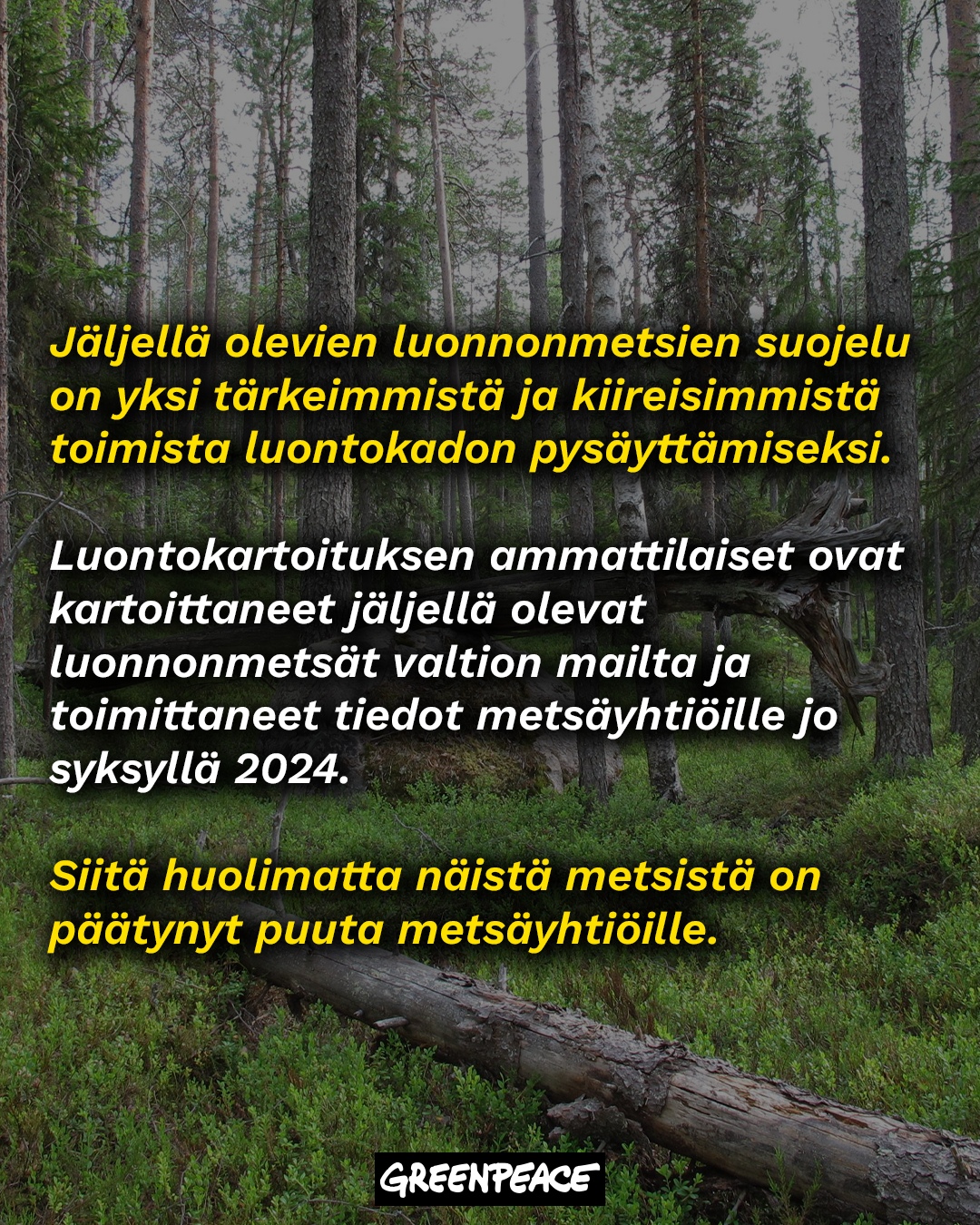 Jäljellä olevien luonnonmetsien suojelu on yksi tärkeimmistä ja kiireisimmistä toimista luontokadon pysäyttämiseksi.

Luontokartoituksen ammattilaiset ovat kartoittaneet jäljellä olevat luonnonmetsät valtion mailta ja toimittaneet tiedot metsäyhtiöille jo syksyllä 2024.

Siitä huolimatta näistä metsistä on päätynyt puuta metsäyhtiöille.

GREENPEACE